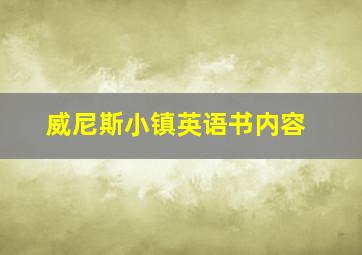 威尼斯小镇英语书内容